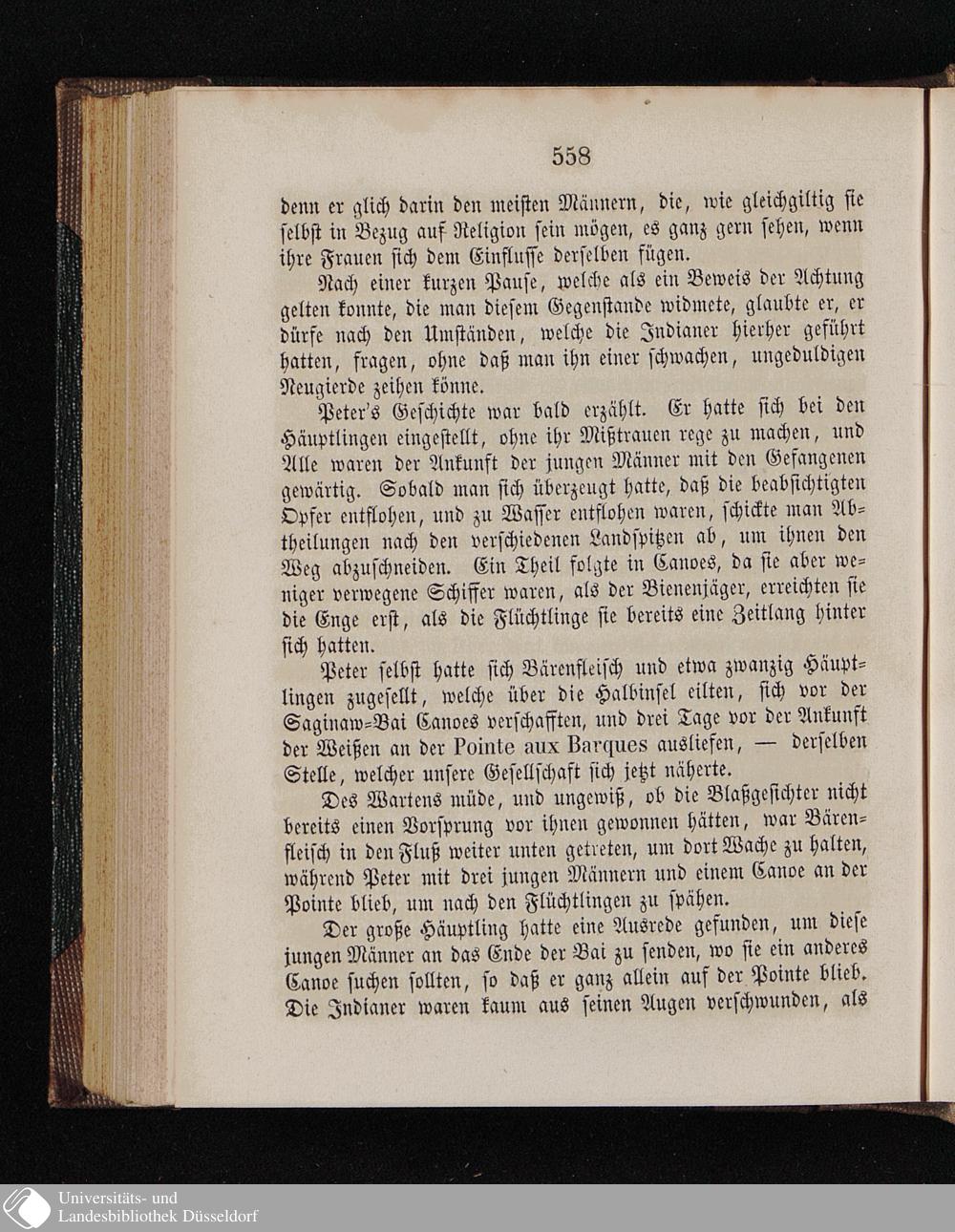 558

denn er glich darin den meisten Männern, die, wie gleichgiltig sie selbst in Bezug auf Religion sein mögen, es ganz gern sehen, wenn ihre Frauen sich dem Einflusse derselben fügen.

Nach einer kurzen Pause, welche als ein Beweis der Achtung gelten konnte, die man diesem Gegenstande widmete, glaubte er, er dürfe nach den Umständen, welche die Indianer hierher geführt hatten, fragen, ohne daß man ihn einer schwachen, ungeduldigen Neugierde zeihen könne.

Peter's Geschichte war bald erzählt. Er hatte sich bei den Häuptlingen eingestellt, ohne ihr Mißtrauen rege zu machen, und Alle waren der Ankunft der jungen Männer mit den Gefangenen gewärtig. Sobald man sich überzeugt hatte, daß die beabsichtigten Opfer entflohen, und zu Wasser entflohen waren, schickte man Abtheilungen nach den verschiedenen Landspitzen ab, um ihnen den Weg abzuschneiden. Ein Theil folgte in Canoes, da sie aber weniger verwegene Schiffer waren, als der Bienenjäger, erreichten sie die Enge erst, als die Flüchtlinge sie bereits eine Zeitlang hinter sich hatten.

Peter selbst hatte sich Bärenfleisch und etwa zwanzig Häuptlingen zugesellt, welche über die Halbinsel eilten, sich vor der Saginaw-Bai Canoes verschafften, und drei Tage vor der Ankunft der Weißen an der Pointe aux Barques ausliefen, — derselben Stelle, welcher unsere Gesellschaft sich jetzt näherte.

Des Wartens müde, und ungewiß, ob die Blaßgesichter nicht bereits einen Vorsprung vor ihnen gewonnen hätten, war Bärenfleisch in den Fluß weiter unten getreten, um dort Wache zu halten, während Peter mit drei jungen Männern und einem Canoe an der Pointe blieb, um nach den Flüchtlingen zu spähen.

Der große Häuptling hatte eine Ausrede gefunden, um diese jungen Männer an das Ende der Bai zu senden, wo sie ein anderes Canoe suchen sollten, so daß er ganz allein auf der Pointe blieb. Die Indianer waren kaum aus seinen Augen verschwunden, als

Universitäts- und
Landesbibliothek Düsseldorf